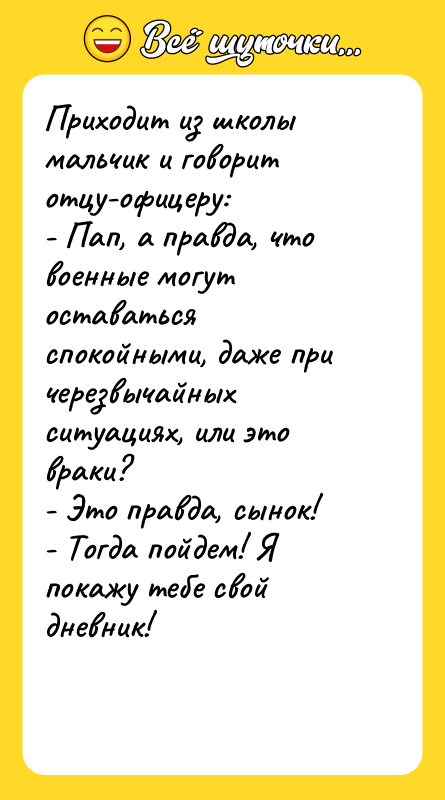 Всё шуточки...

Приходит из школы мальчик и говорит отцу-офицеру:
- Пап, а правда, что военные могут оставаться спокойными, даже при черезвычайных ситуациях, или это враки?
- Это правда, сынок!
- Тогда пойдем! Я покажу тебе свой дневник!